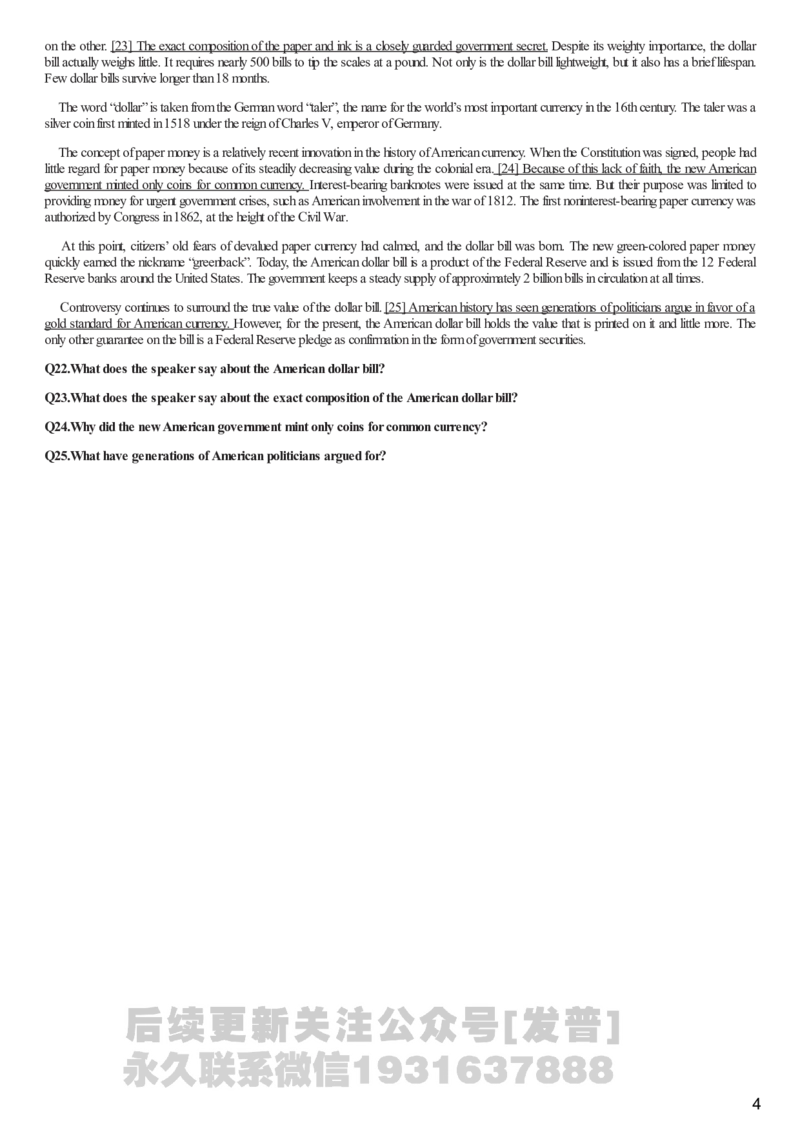 on the other. [23] The exact composition of the paper and ink is a closely guarded government secret. Despite its weighty importance, the dollar bill actually weighs little. It requires nearly 500 bills to tip the scales at a pound. Not only is the dollar bill lightweight, but it also has a brief lifespan. Few dollar bills survive longer than 18 months.

The word "dollar" is taken from the German word "taler", the name for the world's most important currency in the 16th century. The taler was a silver coin first minted in 1518 under the reign of Charles V, emperor of Germany.

The concept of paper money is a relatively recent innovation in the history of American currency. When the Constitution was signed, people had little regard for paper money because of its steadily decreasing value during the colonial era. [24] Because of this lack of faith, the new American government minted only coins for common currency. Interest-bearing banknotes were issued at the same time. But their purpose was limited to providing money for urgent government crises, such as American involvement in the war of 1812. The first noninterest-bearing paper currency was authorized by Congress in 1862, at the height of the Civil War.

At this point, citizens' old fears of devalued paper currency had calmed, and the dollar bill was born. The new green-colored paper money quickly earned the nickname "greenback". Today, the American dollar bill is a product of the Federal Reserve and is issued from the 12 Federal Reserve banks around the United States. The government keeps a steady supply of approximately 2 billion bills in circulation at all times.

Controversy continues to surround the true value of the dollar bill. [25] American history has seen generations of politicians argue in favor of a gold standard for American currency. However, for the present, the American dollar bill holds the value that is printed on it and little more. The only other guarantee on the bill is a Federal Reserve pledge as confirmation in the form of government securities.

Q22.What does the speaker say about the American dollar bill?

Q23.What does the speaker say about the exact composition of the American dollar bill?

Q24.Why did the new American government mint only coins for common currency?

Q25.What have generations of American politicians argued for?

后续更新关注公众号[发普]
永久联系微信1931637888

4